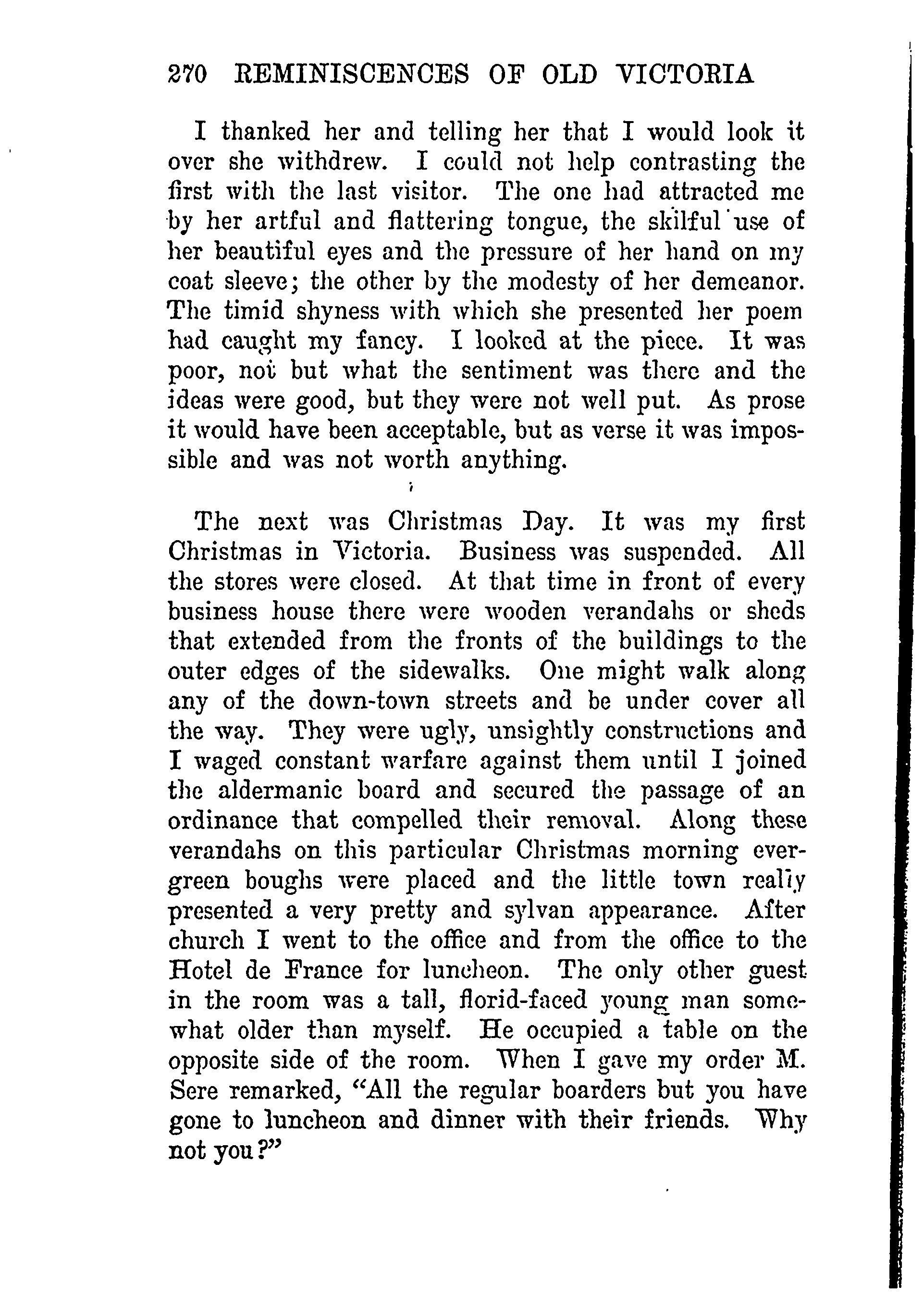 270 REMINISCENCES OF OLD VICTORIA

I thanked her and telling her that I would look it over she withdrew. I could not help contrasting the first with the last visitor. The one had attracted me by her artful and flattering tongue, the skilful use of her beautiful eyes and the pressure of her hand on my coat sleeve; the other by the modesty of her demeanor. The timid shyness with which she presented her poem had caught my fancy. I looked at the piece. It was poor, not but what the sentiment was there and the ideas were good, but they were not well put. As prose it would have been acceptable, but as verse it was impossible and was not worth anything.

The next was Christmas Day. It was my first Christmas in Victoria. Business was suspended. All the stores were closed. At that time in front of every business house there were wooden verandahs or sheds that extended from the fronts of the buildings to the outer edges of the sidewalks. One might walk along any of the down-town streets and be under cover all the way. They were ugly, unsightly constructions and I waged constant warfare against them until I joined the aldermanic board and secured the passage of an ordinance that compelled their removal. Along these verandahs on this particular Christmas morning evergreen boughs were placed and the little town really presented a very pretty and sylvan appearance. After church I went to the office and from the office to the Hotel de France for luncheon. The only other guest in the room was a tall, florid-faced young man somewhat older than myself. He occupied a table on the opposite side of the room. When I gave my order M. Sere remarked, "All the regular boarders but you have gone to luncheon and dinner with their friends. Why not you?"